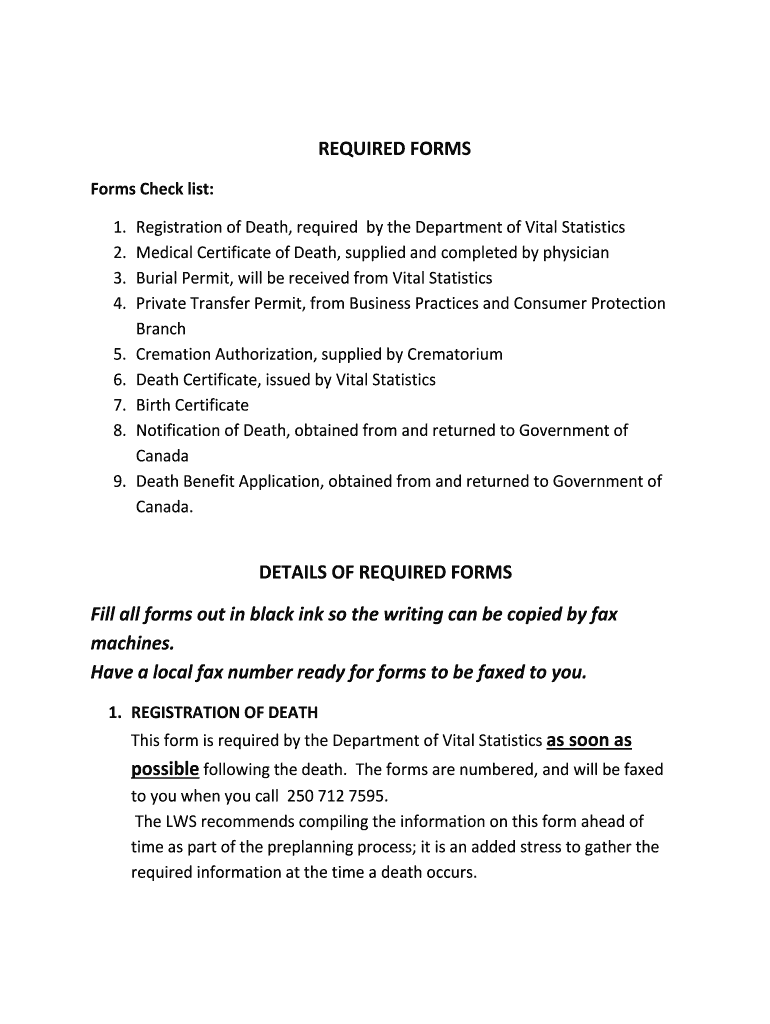 REQUIRED FORMS

Forms Check list:

1. Registration of Death, required by the Department of Vital Statistics
2. Medical Certificate of Death, supplied and completed by physician
3. Burial Permit, will be received from Vital Statistics
4. Private Transfer Permit, from Business Practices and Consumer Protection Branch
5. Cremation Authorization, supplied by Crematorium
6. Death Certificate, issued by Vital Statistics
7. Birth Certificate
8. Notification of Death, obtained from and returned to Government of Canada
9. Death Benefit Application, obtained from and returned to Government of Canada.

DETAILS OF REQUIRED FORMS

Fill all forms out in black ink so the writing can be copied by fax machines.
Have a local fax number ready for forms to be faxed to you.

1. REGISTRATION OF DEATH
This form is required by the Department of Vital Statistics as soon as possible following the death. The forms are numbered, and will be faxed to you when you call 250 712 7595.
The LWS recommends compiling the information on this form ahead of time as part of the preplanning process; it is an added stress to gather the required information at the time a death occurs.